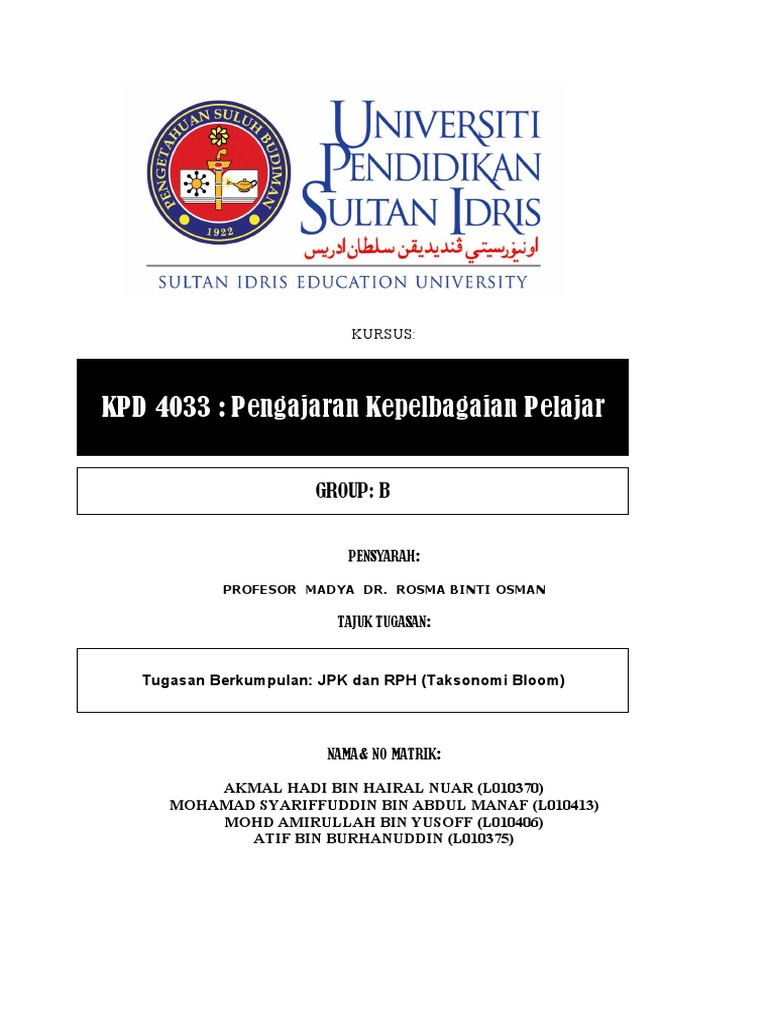 PENGETAHUAN SULUH BUDIMAN
1922

UNIVERSITI PENDIDIKAN SULTAN IDRIS
اونيۏرسيتي ڤنديديقن سلطان ادريس
SULTAN IDRIS EDUCATION UNIVERSITY

KURSUS:

KPD 4033 : Pengajaran Kepelbagaian Pelajar

GROUP: B

PENSYARAH:

PROFESOR MADYA DR. ROSMA BINTI OSMAN

TAJUK TUGASAN:

Tugasan Berkumpulan: JPK dan RPH (Taksonomi Bloom)

NAMA& NO MATRIK:

AKMAL HADI BIN HAIRAL NUAR (L010370)
MOHAMAD SYARIFFUDDIN BIN ABDUL MANAF (L010413)
MOHD AMIRULLAH BIN YUSOFF (L010406)
ATIF BIN BURHANUDDIN (L010375)